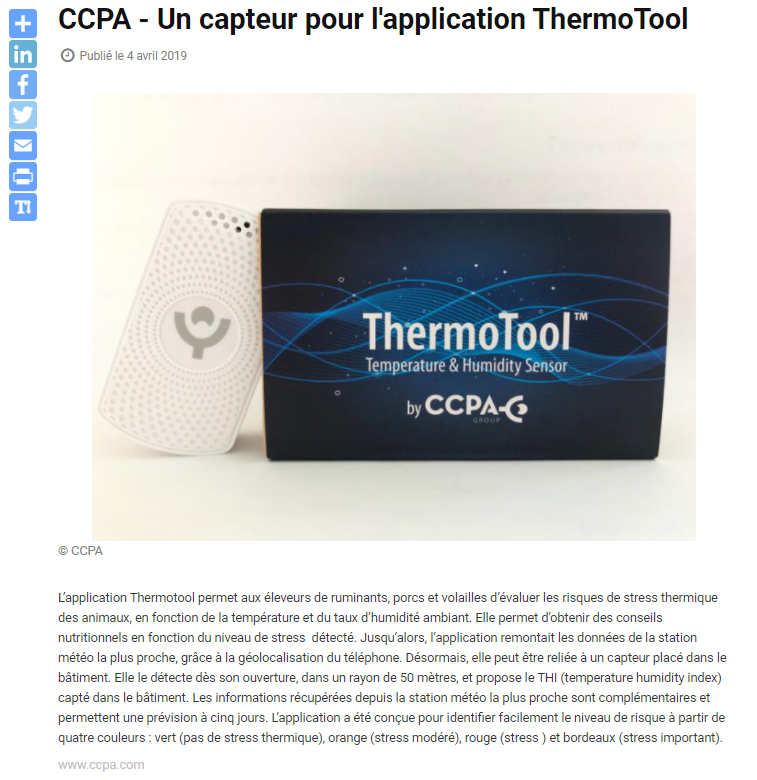 CCPA - Un capteur pour l'application ThermoTool

Publié le 4 avril 2019

ThermoTool™
Temperature & Humidity Sensor
by CCPA
GROUP

© CCPA

L'application Thermotool permet aux éleveurs de ruminants, porcs et volailles d'évaluer les risques de stress thermique des animaux, en fonction de la température et du taux d'humidité ambiant. Elle permet d'obtenir des conseils nutritionnels en fonction du niveau de stress détecté. Jusqu'alors, l'application remontait les données de la station météo la plus proche, grâce à la géolocalisation du téléphone. Désormais, elle peut être reliée à un capteur placé dans le bâtiment. Elle le détecte dès son ouverture, dans un rayon de 50 mètres, et propose le THI (temperature humidity index) capté dans le bâtiment. Les informations récupérées depuis la station météo la plus proche sont complémentaires et permettent une prévision à cinq jours. L'application a été conçue pour identifier facilement le niveau de risque à partir de quatre couleurs : vert (pas de stress thermique), orange (stress modéré), rouge (stress ) et bordeaux (stress important).

www.ccpa.com